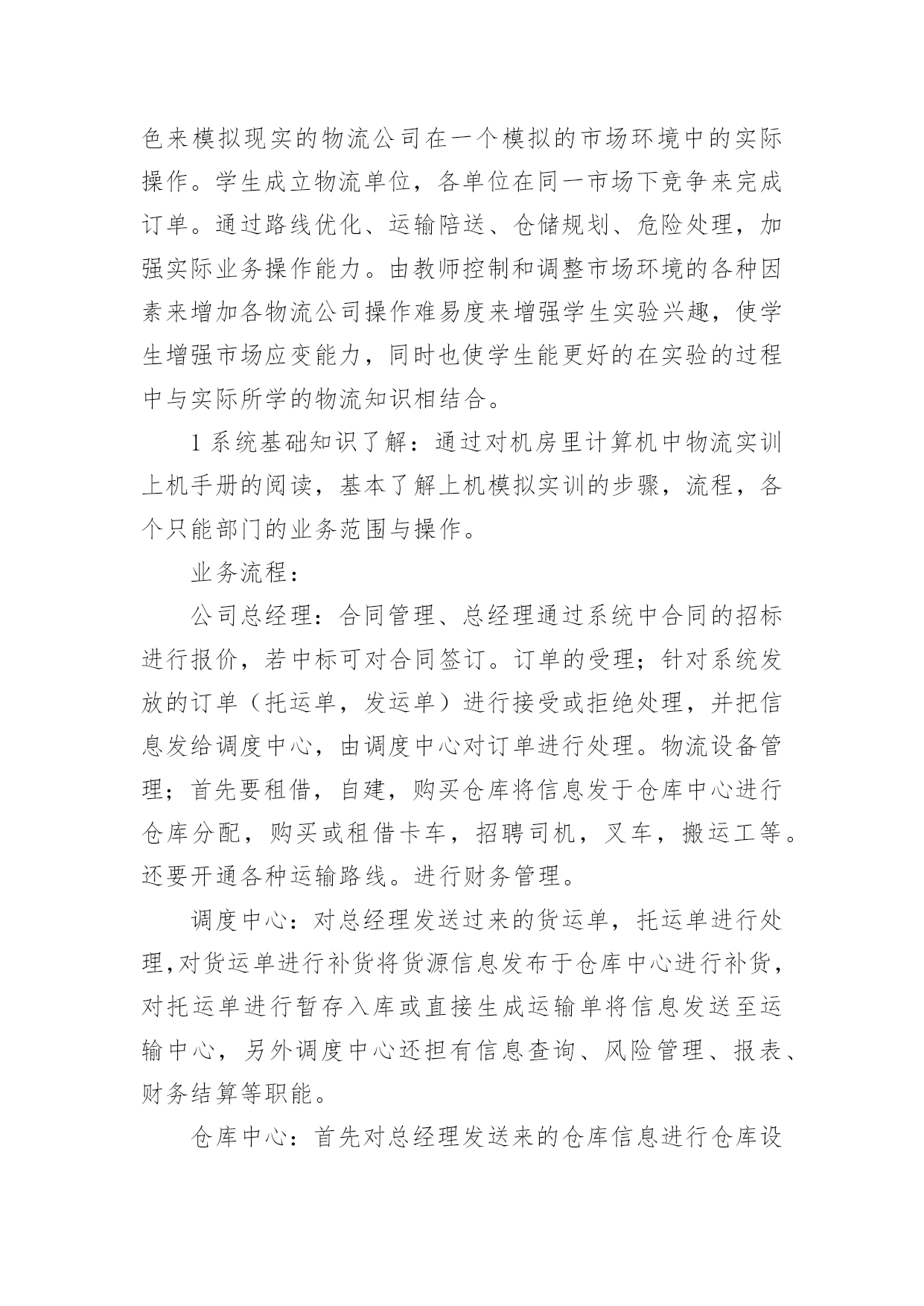 色来模拟现实的物流公司在一个模拟的市场环境中的实际操作。学生成立物流单位，各单位在同一市场下竞争来完成订单。通过路线优化、运输陪送、仓储规划、危险处理，加强实际业务操作能力。由教师控制和调整市场环境的各种因素来增加各物流公司操作难易度来增强学生实验兴趣，使学生增强市场应变能力，同时也使学生能更好的在实验的过程中与实际所学的物流知识相结合。

1 系统基础知识了解：通过对机房里计算机中物流实训上机手册的阅读，基本了解上机模拟实训的步骤，流程，各个只能部门的业务范围与操作。

业务流程：

公司总经理：合同管理、总经理通过系统中合同的招标进行报价，若中标可对合同签订。订单的受理；针对系统发放的订单（托运单，发运单）进行接受或拒绝处理，并把信息发给调度中心，由调度中心对订单进行处理。物流设备管理；首先要租借，自建，购买仓库将信息发于仓库中心进行仓库分配，购买或租借卡车，招聘司机，叉车，搬运工等。还要开通各种运输路线。进行财务管理。

调度中心：对总经理发送过来的货运单，托运单进行处理,对货运单进行补货将货源信息发布于仓库中心进行补货，对托运单进行暂存入库或直接生成运输单将信息发送至运输中心，另外调度中心还担有信息查询、风险管理、报表、财务结算等职能。

仓库中心：首先对总经理发送来的仓库信息进行仓库设